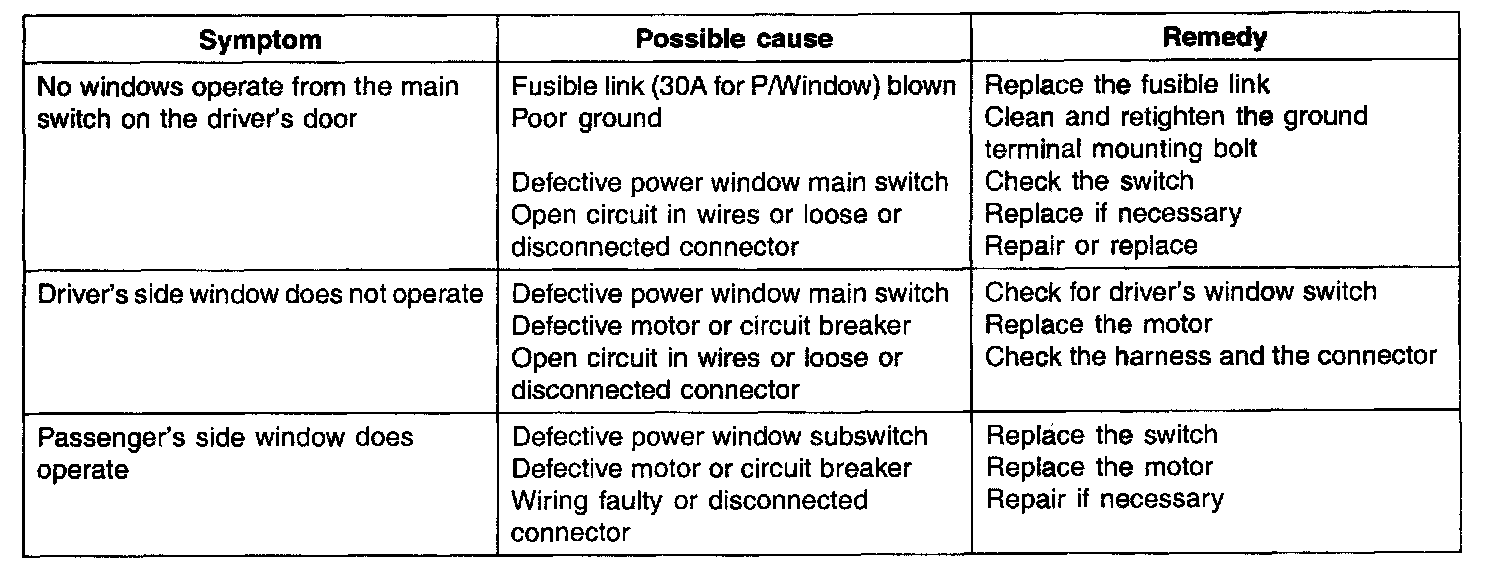 | Symptom | Possible cause | Remedy |
|---|---|---|
| No windows operate from the main switch on the driver's door | Fusible link (30A for P/Window) blown<br>Poor ground<br><br>Defective power window main switch<br>Open circuit in wires or loose or disconnected connector | Replace the fusible link<br>Clean and retighten the ground terminal mounting bolt<br>Check the switch<br>Replace if necessary<br>Repair or replace |
| Driver's side window does not operate | Defective power window main switch<br>Defective motor or circuit breaker<br>Open circuit in wires or loose or disconnected connector | Check for driver's window switch<br>Replace the motor<br>Check the harness and the connector |
| Passenger's side window does operate | Defective power window subswitch<br>Defective motor or circuit breaker<br>Wiring faulty or disconnected connector | Replace the switch<br>Replace the motor<br>Repair if necessary |